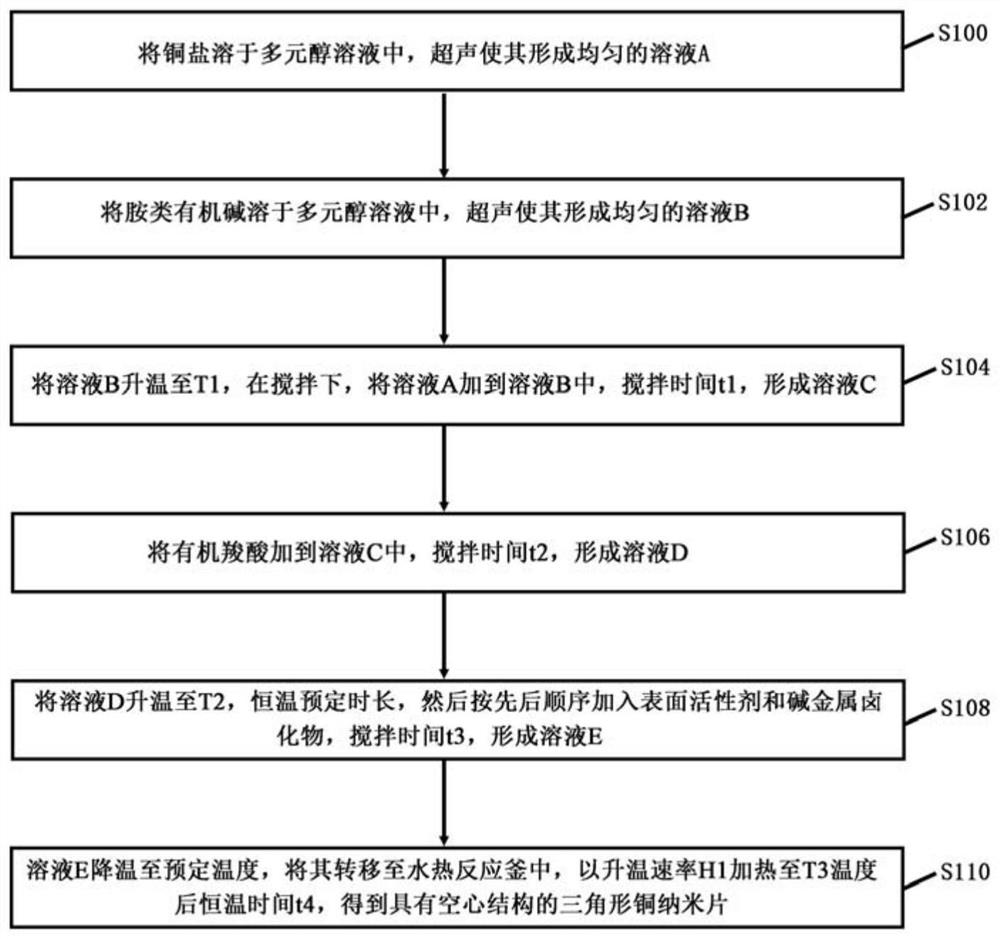 将铜盐溶于多元醇溶液中，超声使其形成均匀的溶液A

S100

将胺类有机碱溶于多元醇溶液中，超声使其形成均匀的溶液B

S102

将溶液B升温至T1，在搅拌下，将溶液A加到溶液B中，搅拌时间t1，形成溶液C

S104

将有机羧酸加到溶液C中，搅拌时间t2，形成溶液D

S106

将溶液D升温至T2，恒温预定时长，然后按先后顺序加入表面活性剂和碱金属卤化物，搅拌时间t3，形成溶液E

S108

溶液E降温至预定温度，将其转移至水热反应釜中，以升温速率H1加热至T3温度后恒温时间t4，得到具有空心结构的三角形铜纳米片

S110